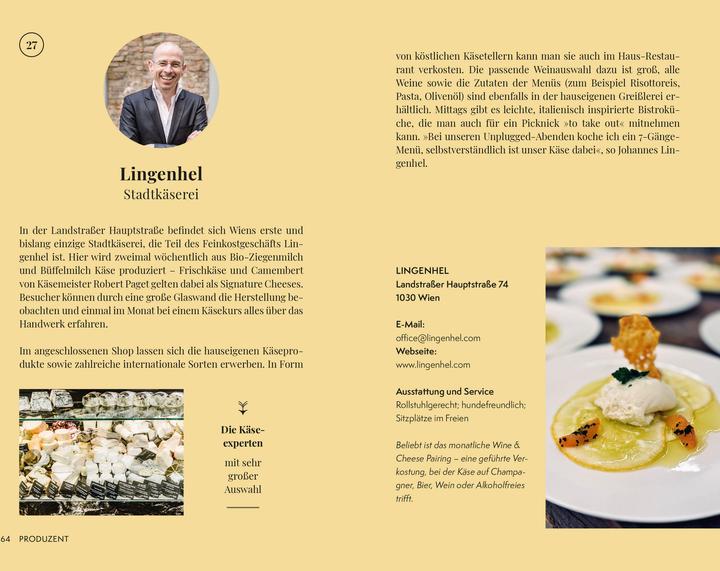 27

Lingenhel
Stadtkäserei

In der Landstraßer Hauptstraße befindet sich Wiens erste und bislang einzige Stadtkäserei, die Teil des Feinkostgeschäfts Lingenhel ist. Hier wird zweimal wöchentlich aus Bio-Ziegenmilch und Büffelmilch Käse produziert – Frischkäse und Camembert von Käsemeister Robert Paget gelten dabei als Signature Cheeses. Besucher können durch eine große Glaswand die Herstellung beobachten und einmal im Monat bei einem Käsekurs alles über das Handwerk erfahren.

Im angeschlossenen Shop lassen sich die hauseigenen Käseprodukte sowie zahlreiche internationale Sorten erwerben. In Form

Die Käseexperten

mit sehr großer Auswahl

64 PRODUZENT

von köstlichen Käsetellern kann man sie auch im Haus-Restaurant verkosten. Die passende Weinauswahl dazu ist groß, alle Weine sowie die Zutaten der Menüs (zum Beispiel Risottoreis, Pasta, Olivenöl) sind ebenfalls in der hauseigenen Greißlerei erhältlich. Mittags gibt es leichte, italienisch inspirierte Bistroküche, die man auch für ein Picknick »to take out« mitnehmen kann. »Bei unseren Unplugged-Abenden koche ich ein 7-Gänge-Menü, selbstverständlich ist unser Käse dabei«, so Johannes Lingenhel.

LINGENHEL
Landstraßer Hauptstraße 74
1030 Wien

E-Mail:
office@lingenhel.com
Webseite:
www.lingenhel.com

Ausstattung und Service
Rollstuhlgerecht; hundefreundlich; Sitzplätze im Freien

Beliebt ist das monatliche Wine & Cheese Pairing – eine geführte Verkostung, bei der Käse auf Champagner, Bier, Wein oder Alkoholfreies trifft.